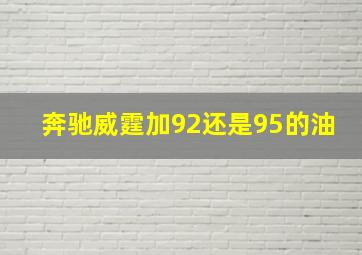 奔驰威霆加92还是95的油